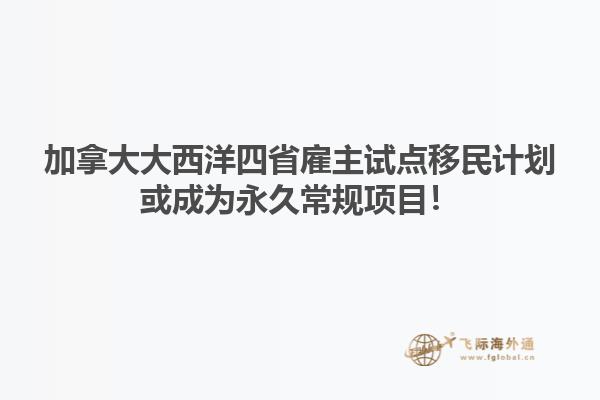 加拿大大西洋四省雇主试点移民计划或成为永久常规项目！

飞际海外通
www.fglobal.cn